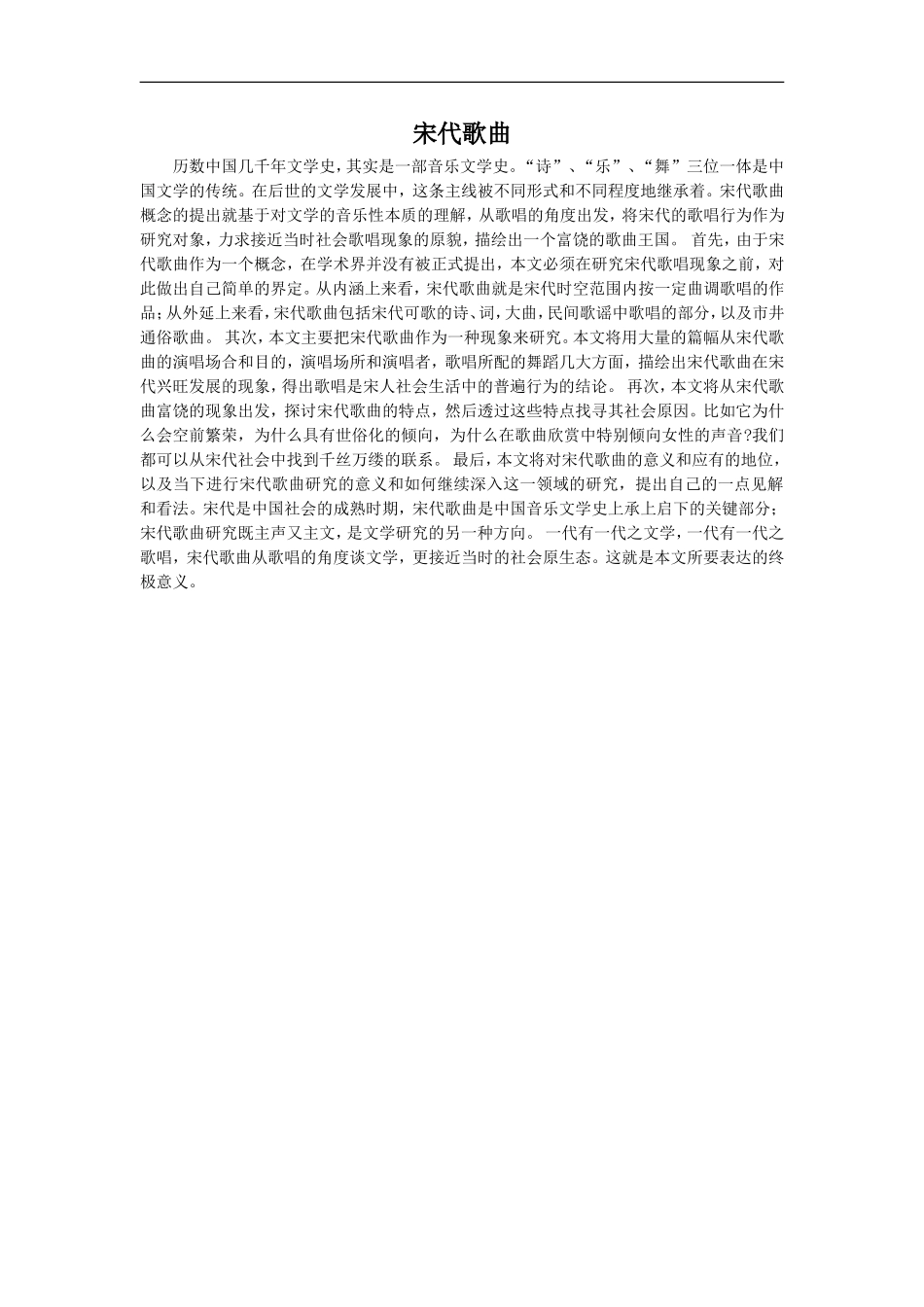 宋代歌曲

历数中国几千年文学史，其实是一部音乐文学史。“诗”、“乐”、“舞”三位一体是中国文学的传统。在后世的文学发展中，这条主线被不同形式和不同程度地继承着。宋代歌曲概念的提出就基于对文学的音乐性本质的理解，从歌唱的角度出发，将宋代的歌唱行为作为研究对象，力求接近当时社会歌唱现象的原貌，描绘出一个富饶的歌曲王国。 首先，由于宋代歌曲作为一个概念，在学术界并没有被正式提出，本文必须在研究宋代歌唱现象之前，对此做出自己简单的界定。从内涵上来看，宋代歌曲就是宋代时空范围内按一定曲调歌唱的作品；从外延上来看，宋代歌曲包括宋代可歌的诗、词，大曲，民间歌谣中歌唱的部分，以及市井通俗歌曲。 其次，本文主要把宋代歌曲作为一种现象来研究。本文将用大量的篇幅从宋代歌曲的演唱场合和目的，演唱场所和演唱者，歌唱所配的舞蹈几大方面，描绘出宋代歌曲在宋代兴旺发展的现象，得出歌唱是宋人社会生活中的普遍行为的结论。 再次，本文将从宋代歌曲富饶的现象出发，探讨宋代歌曲的特点，然后透过这些特点找寻其社会原因。比如它为什么会空前繁荣，为什么具有世俗化的倾向，为什么在歌曲欣赏中特别倾向女性的声音?我们都可以从宋代社会中找到千丝万缕的联系。 最后，本文将对宋代歌曲的意义和应有的地位，以及当下进行宋代歌曲研究的意义和如何继续深入这一领域的研究，提出自己的一点见解和看法。宋代是中国社会的成熟时期，宋代歌曲是中国音乐文学史上承上启下的关键部分；宋代歌曲研究既主声又主文，是文学研究的另一种方向。 一代有一代之文学，一代有一代之歌唱，宋代歌曲从歌唱的角度谈文学，更接近当时的社会原生态。这就是本文所要表达的终极意义。